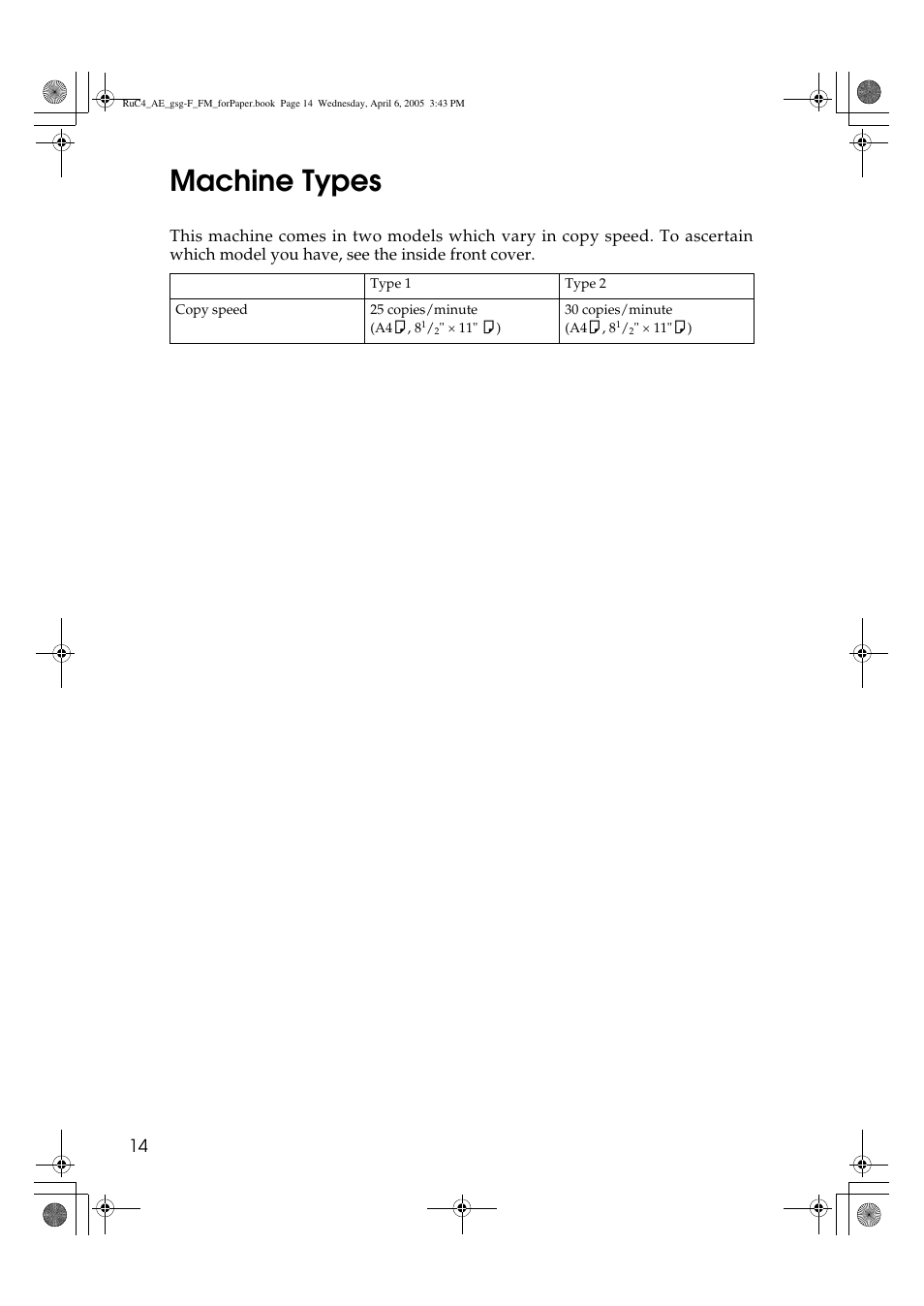 RuC4_AE_gsg-F_FM_forPaper.book Page 14 Wednesday, April 6, 2005 3:43 PM

Machine Types

This machine comes in two models which vary in copy speed. To ascertain which model you have, see the inside front cover.

| | Type 1 | Type 2 |
|---|---|---|
| Copy speed | 25 copies/minute (A4, $8^1/_2$" × 11") | 30 copies/minute (A4, $8^1/_2$" × 11") |

14